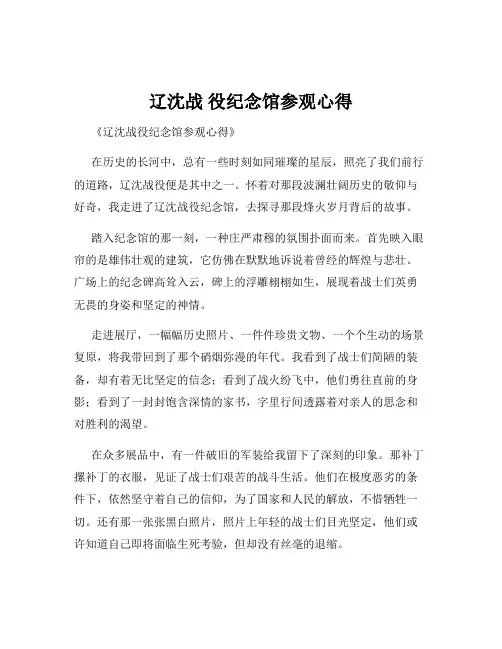 辽沈战 役纪念馆参观心得

《辽沈战役纪念馆参观心得》

在历史的长河中，总有一些时刻如同璀璨的星辰，照亮了我们前行的道路，辽沈战役便是其中之一。怀着对那段波澜壮阔历史的敬仰与好奇，我走进了辽沈战役纪念馆，去探寻那段烽火岁月背后的故事。

踏入纪念馆的那一刻，一种庄严肃穆的氛围扑面而来。首先映入眼帘的是雄伟壮观的建筑，它仿佛在默默地诉说着曾经的辉煌与悲壮。广场上的纪念碑高耸入云，碑上的浮雕栩栩如生，展现着战士们英勇无畏的身姿和坚定的神情。

走进展厅，一幅幅历史照片、一件件珍贵文物、一个个生动的场景复原，将我带回到了那个硝烟弥漫的年代。我看到了战士们简陋的装备，却有着无比坚定的信念；看到了战火纷飞中，他们勇往直前的身影；看到了一封封饱含深情的家书，字里行间透露着对亲人的思念和对胜利的渴望。

在众多展品中，有一件破旧的军装给我留下了深刻的印象。那补丁摞补丁的衣服，见证了战士们艰苦的战斗生活。他们在极度恶劣的条件下，依然坚守着自己的信仰，为了国家和人民的解放，不惜牺牲一切。还有那一张张黑白照片，照片上年轻的战士们目光坚定，他们或许知道自己即将面临生死考验，但却没有丝毫的退缩。